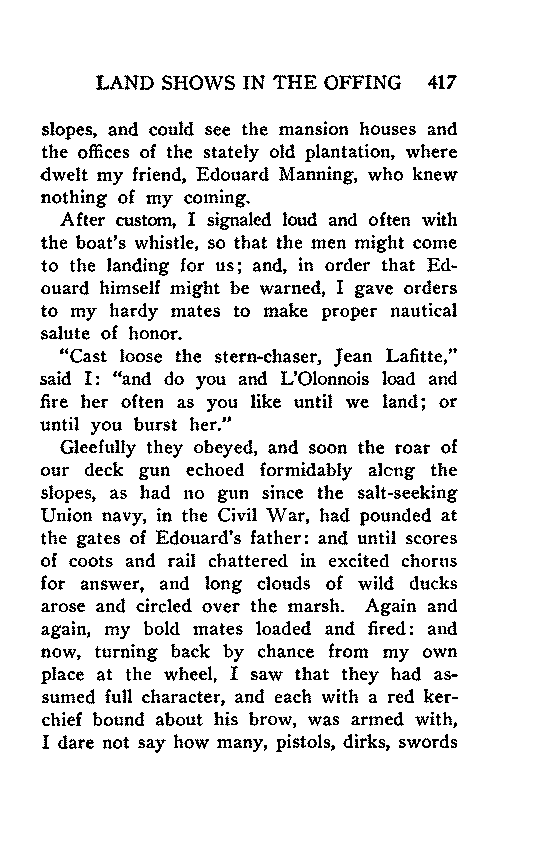 LAND SHOWS IN THE OFFING 417

slopes, and could see the mansion houses and the offices of the stately old plantation, where dwelt my friend, Edouard Manning, who knew nothing of my coming.

After custom, I signaled loud and often with the boat's whistle, so that the men might come to the landing for us; and, in order that Edouard himself might be warned, I gave orders to my hardy mates to make proper nautical salute of honor.

"Cast loose the stern-chaser, Jean Lafitte," said I: "and do you and L'Olonnois load and fire her often as you like until we land; or until you burst her."

Gleefully they obeyed, and soon the roar of our deck gun echoed formidably along the slopes, as had no gun since the salt-seeking Union navy, in the Civil War, had pounded at the gates of Edouard's father: and until scores of coots and rail chattered in excited chorus for answer, and long clouds of wild ducks arose and circled over the marsh. Again and again, my bold mates loaded and fired: and now, turning back by chance from my own place at the wheel, I saw that they had assumed full character, and each with a red kerchief bound about his brow, was armed with, I dare not say how many, pistols, dirks, swords